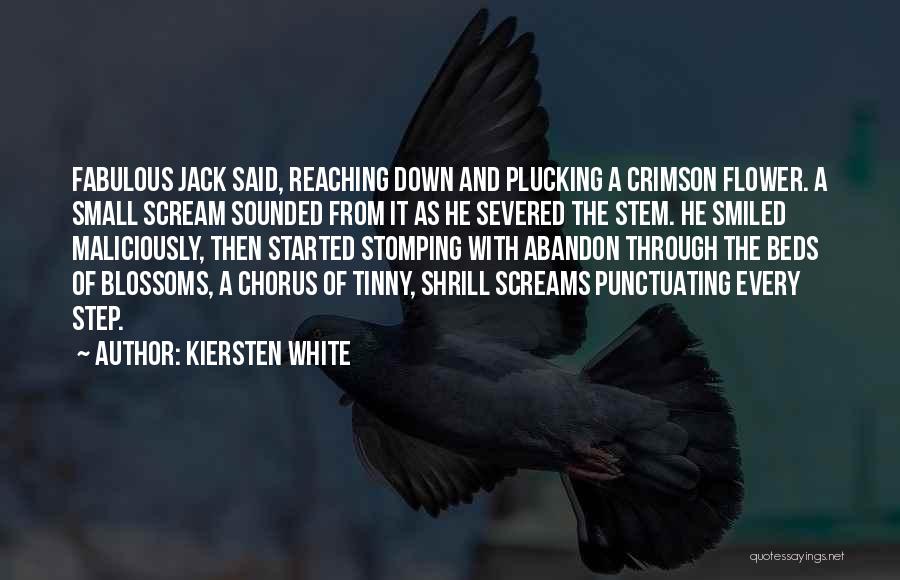 FABULOUS JACK SAID, REACHING DOWN AND PLUCKING A CRIMSON FLOWER. A SMALL SCREAM SOUNDED FROM IT AS HE SEVERED THE STEM. HE SMILED MALICIOUSLY, THEN STARTED STOMPING WITH ABANDON THROUGH THE BEDS OF BLOSSOMS, A CHORUS OF TINNY, SHRILL SCREAMS PUNCTUATING EVERY STEP.

~ AUTHOR: KIERSTEN WHITE

quotessayings.net